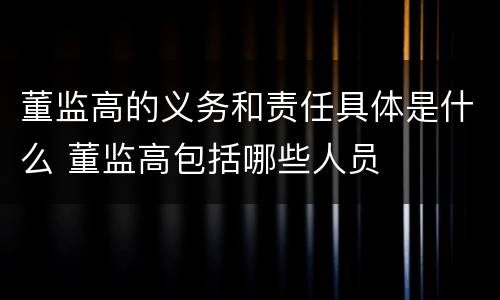 董监高的义务和责任具体是什么 董监高包括哪些人员